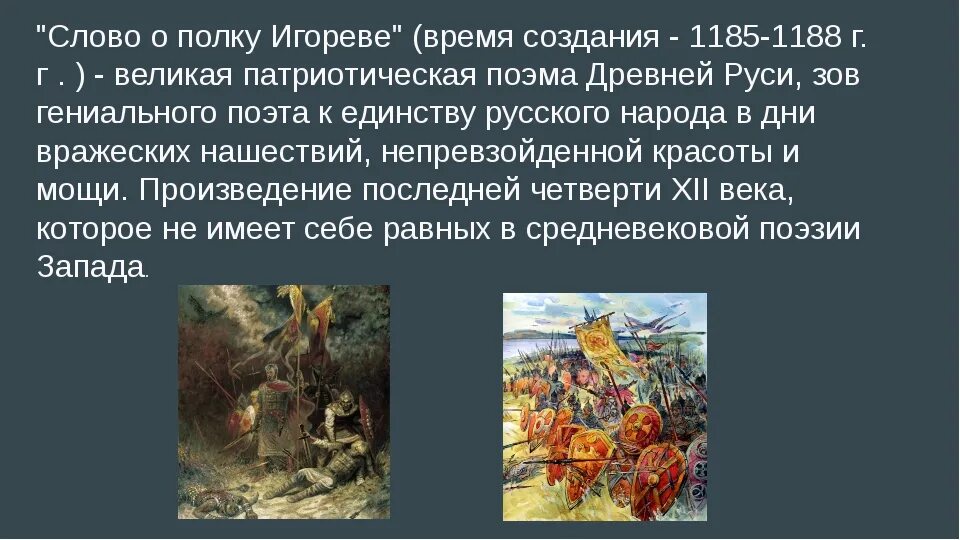 "Слово о полку Игореве" (время создания - 1185-1188 г. г . ) - великая патриотическая поэма Древней Руси, зов гениального поэта к единству русского народа в дни вражеских нашествий, непревзойденной красоты и мощи. Произведение последней четверти XII века, которое не имеет себе равных в средневековой поэзии Запада.